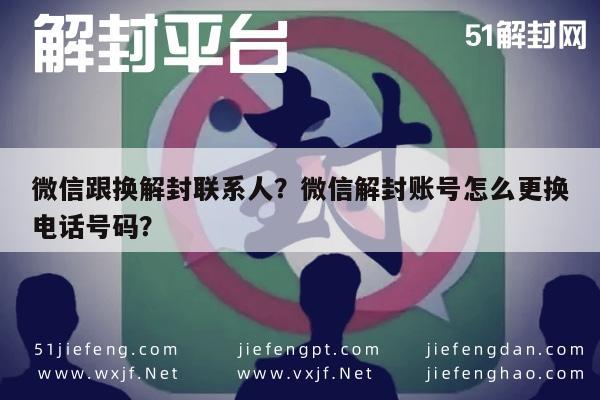 解封平台

51解封网

封

微信跟换解封联系人？微信解封账号怎么更换电话号码？

51jiefeng.com
www.wxjf.Net

jiefengpt.com
www.vxjf.Net

jiefengdan.com
jiefenghao.com